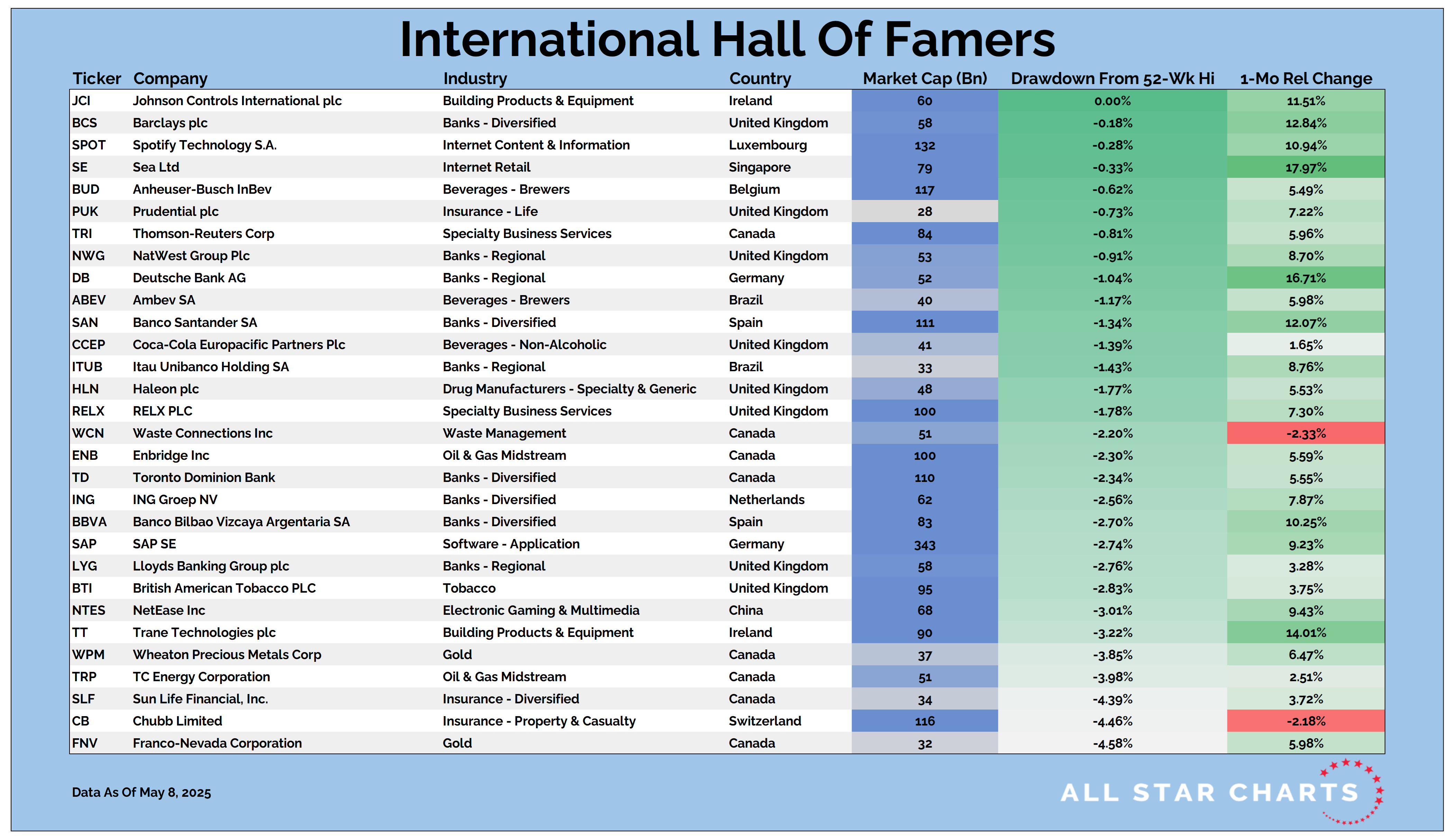 International Hall Of Famers

| Ticker | Company | Industry | Country | Market Cap (Bn) | Drawdown From 52-Wk Hi | 1-Mo Rel Change |
|---|---|---|---|---|---|---|
| JCI | Johnson Controls International plc | Building Products & Equipment | Ireland | 60 | 0.00% | 11.51% |
| BCS | Barclays plc | Banks - Diversified | United Kingdom | 58 | -0.18% | 12.84% |
| SPOT | Spotify Technology S.A. | Internet Content & Information | Luxembourg | 132 | -0.28% | 10.94% |
| SE | Sea Ltd | Internet Retail | Singapore | 79 | -0.33% | 17.97% |
| BUD | Anheuser-Busch InBev | Beverages - Brewers | Belgium | 117 | -0.62% | 5.49% |
| PUK | Prudential plc | Insurance - Life | United Kingdom | 28 | -0.73% | 7.22% |
| TRI | Thomson-Reuters Corp | Specialty Business Services | Canada | 84 | -0.81% | 5.96% |
| NWG | NatWest Group Plc | Banks - Regional | United Kingdom | 53 | -0.91% | 8.70% |
| DB | Deutsche Bank AG | Banks - Regional | Germany | 52 | -1.04% | 16.71% |
| ABEV | Ambev SA | Beverages - Brewers | Brazil | 40 | -1.17% | 5.98% |
| SAN | Banco Santander SA | Banks - Diversified | Spain | 111 | -1.34% | 12.07% |
| CCEP | Coca-Cola Europacific Partners Plc | Beverages - Non-Alcoholic | United Kingdom | 41 | -1.39% | 1.65% |
| ITUB | Itau Unibanco Holding SA | Banks - Regional | Brazil | 33 | -1.43% | 8.76% |
| HLN | Haleon plc | Drug Manufacturers - Specialty & Generic | United Kingdom | 48 | -1.77% | 5.53% |
| RELX | RELX PLC | Specialty Business Services | United Kingdom | 100 | -1.78% | 7.30% |
| WCN | Waste Connections Inc | Waste Management | Canada | 51 | -2.20% | -2.33% |
| ENB | Enbridge Inc | Oil & Gas Midstream | Canada | 100 | -2.30% | 5.59% |
| TD | Toronto Dominion Bank | Banks - Diversified | Canada | 110 | -2.34% | 5.55% |
| ING | ING Groep NV | Banks - Diversified | Netherlands | 62 | -2.56% | 7.87% |
| BBVA | Banco Bilbao Vizcaya Argentaria SA | Banks - Diversified | Spain | 83 | -2.70% | 10.25% |
| SAP | SAP SE | Software - Application | Germany | 343 | -2.74% | 9.23% |
| LYG | Lloyds Banking Group plc | Banks - Regional | United Kingdom | 58 | -2.76% | 3.28% |
| BTI | British American Tobacco PLC | Tobacco | United Kingdom | 95 | -2.83% | 3.75% |
| NTES | NetEase Inc | Electronic Gaming & Multimedia | China | 68 | -3.01% | 9.43% |
| TT | Trane Technologies plc | Building Products & Equipment | Ireland | 90 | -3.22% | 14.01% |
| WPM | Wheaton Precious Metals Corp | Gold | Canada | 37 | -3.85% | 6.47% |
| TRP | TC Energy Corporation | Oil & Gas Midstream | Canada | 51 | -3.98% | 2.51% |
| SLF | Sun Life Financial, Inc. | Insurance - Diversified | Canada | 34 | -4.39% | 3.72% |
| CB | Chubb Limited | Insurance - Property & Casualty | Switzerland | 116 | -4.46% | -2.18% |
| FNV | Franco-Nevada Corporation | Gold | Canada | 32 | -4.58% | 5.98% |

Data As Of May 8, 2025

ALL STAR CHARTS